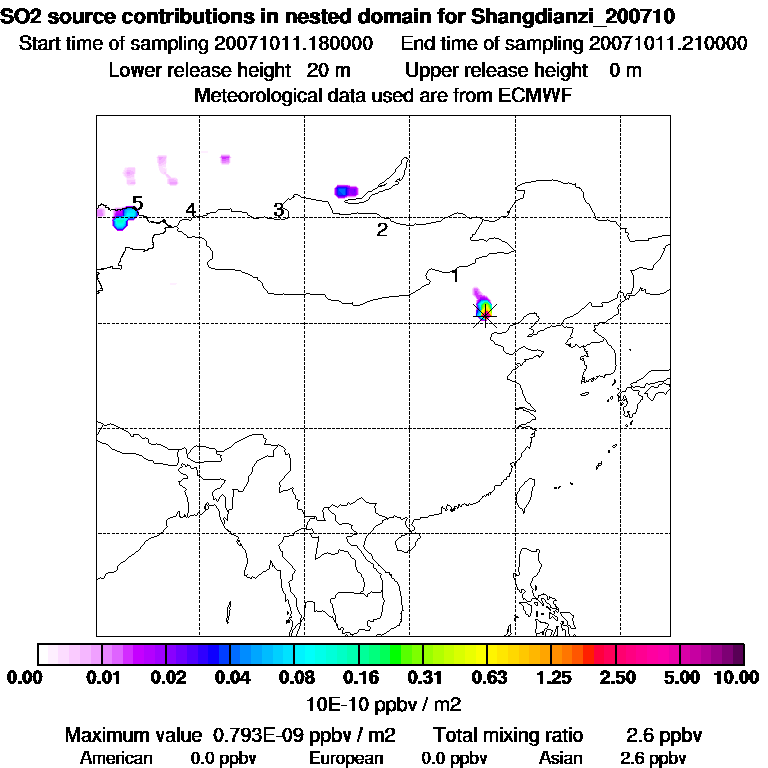 SO2 source contributions in nested domain for Shangdianzi_200710
Start time of sampling 20071011.180000 End time of sampling 20071011.210000
Lower release height 20 m Upper release height 0 m
Meteorological data used are from ECMWF

5
4
3
2
1

0.00 0.01 0.02 0.04 0.08 0.16 0.31 0.63 1.25 2.50 5.00 10.00
10E-10 ppbv / m2

Maximum value 0.793E-09 ppbv / m2 Total mixing ratio 2.6 ppbv
American 0.0 ppbv European 0.0 ppbv Asian 2.6 ppbv